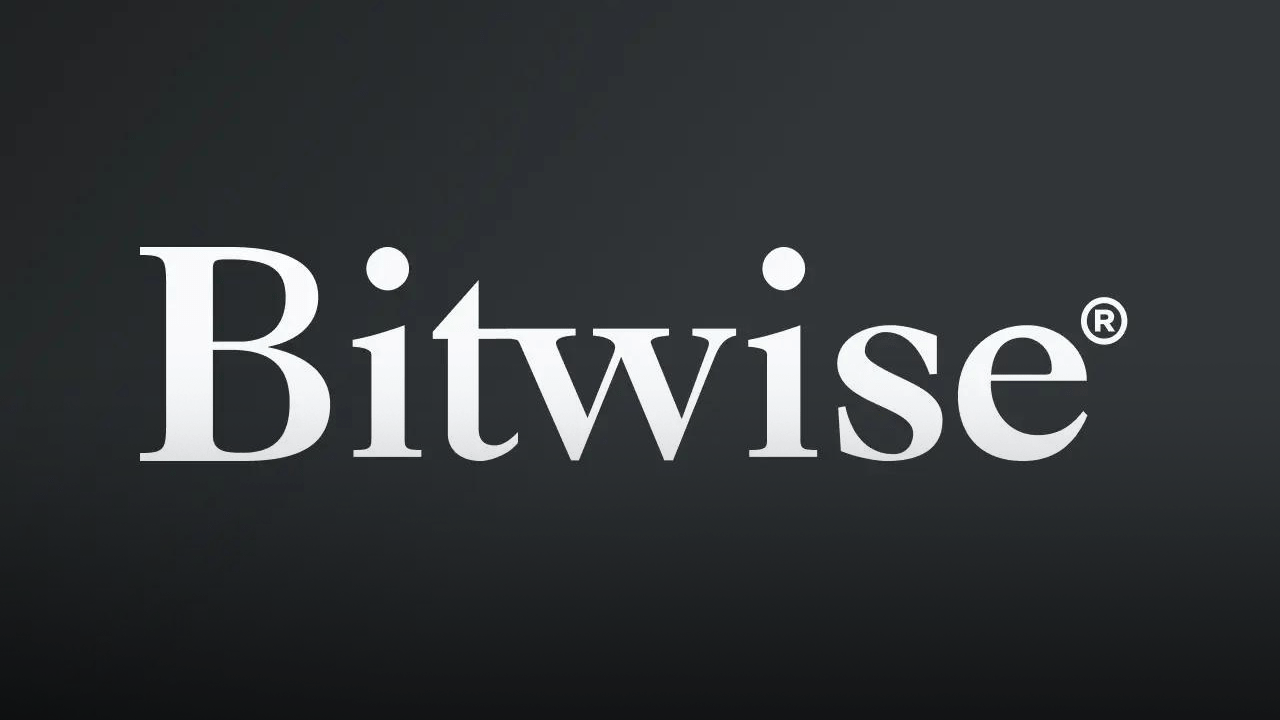 Bitwise®